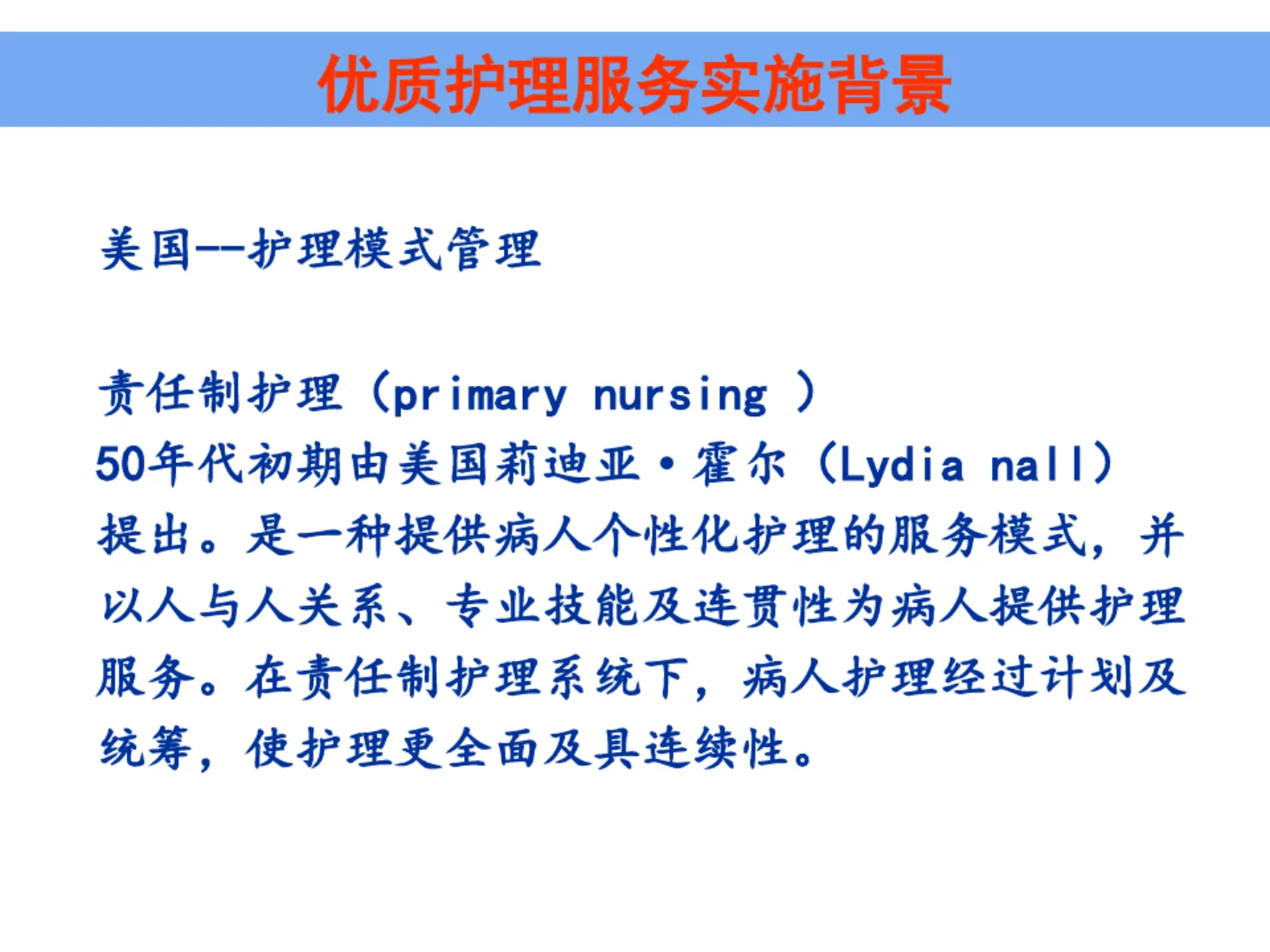 优质护理服务实施背景

美国--护理模式管理

责任制护理（primary nursing ）
50年代初期由美国莉迪亚·霍尔（Lydia nall）提出。是一种提供病人个性化护理的服务模式，并以人与人关系、专业技能及连贯性为病人提供护理服务。在责任制护理系统下，病人护理经过计划及统筹，使护理更全面及具连续性。